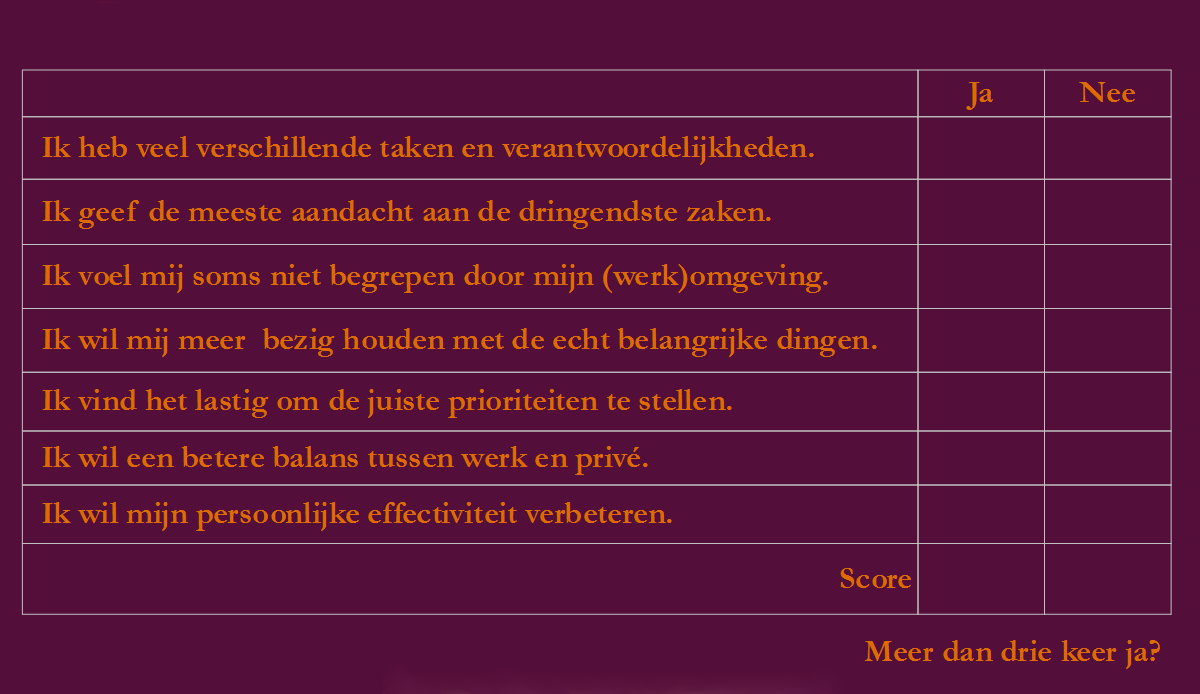 | | Ja | Nee |
|---|---|---|
| Ik heb veel verschillende taken en verantwoordelijkheden. | | |
| Ik geef de meeste aandacht aan de dringendste zaken. | | |
| Ik voel mij soms niet begrepen door mijn (werk)omgeving. | | |
| Ik wil mij meer bezig houden met de echt belangrijke dingen. | | |
| Ik vind het lastig om de juiste prioriteiten te stellen. | | |
| Ik wil een betere balans tussen werk en privé. | | |
| Ik wil mijn persoonlijke effectiviteit verbeteren. | | |
| Score | | |

Meer dan drie keer ja?